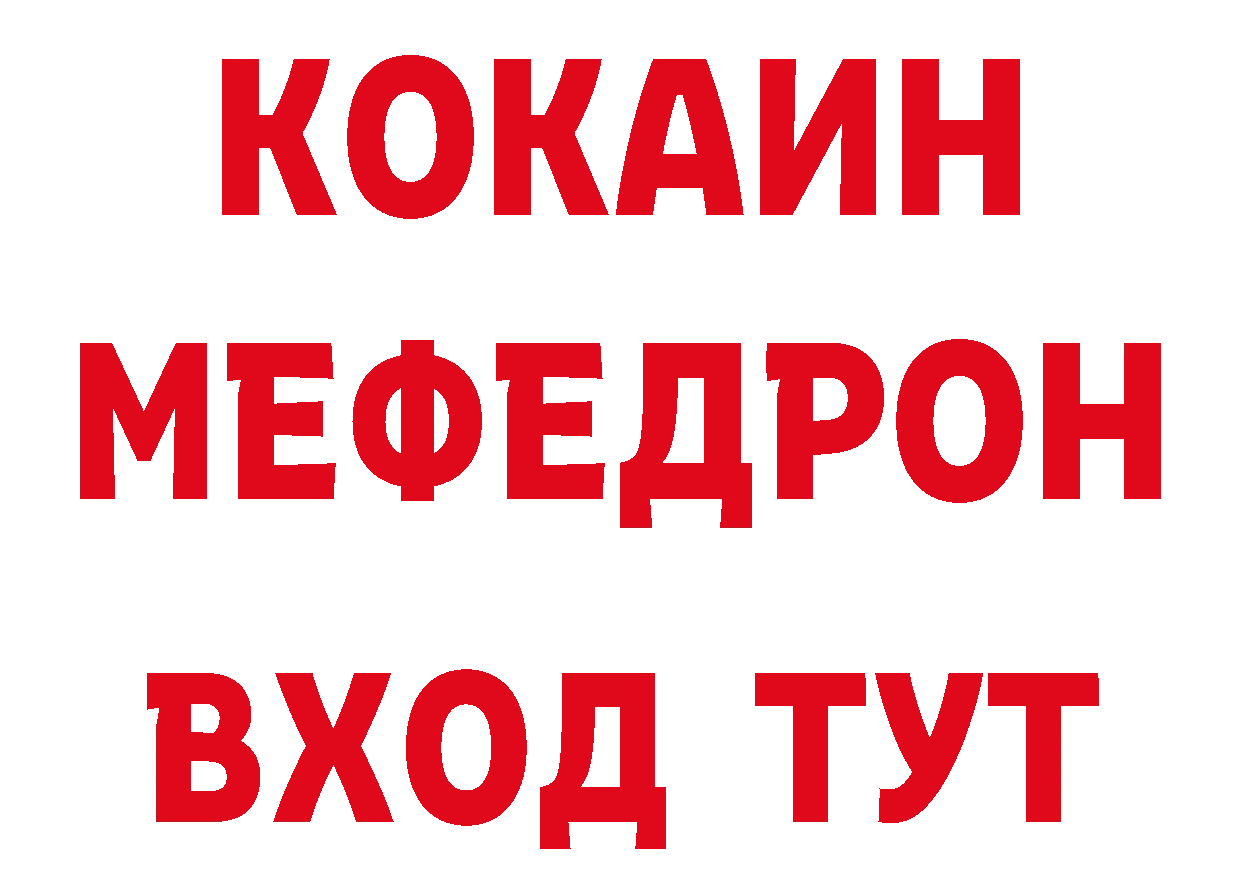 КОКАИН
МЕФЕДРОН
ВХОД ТУТ